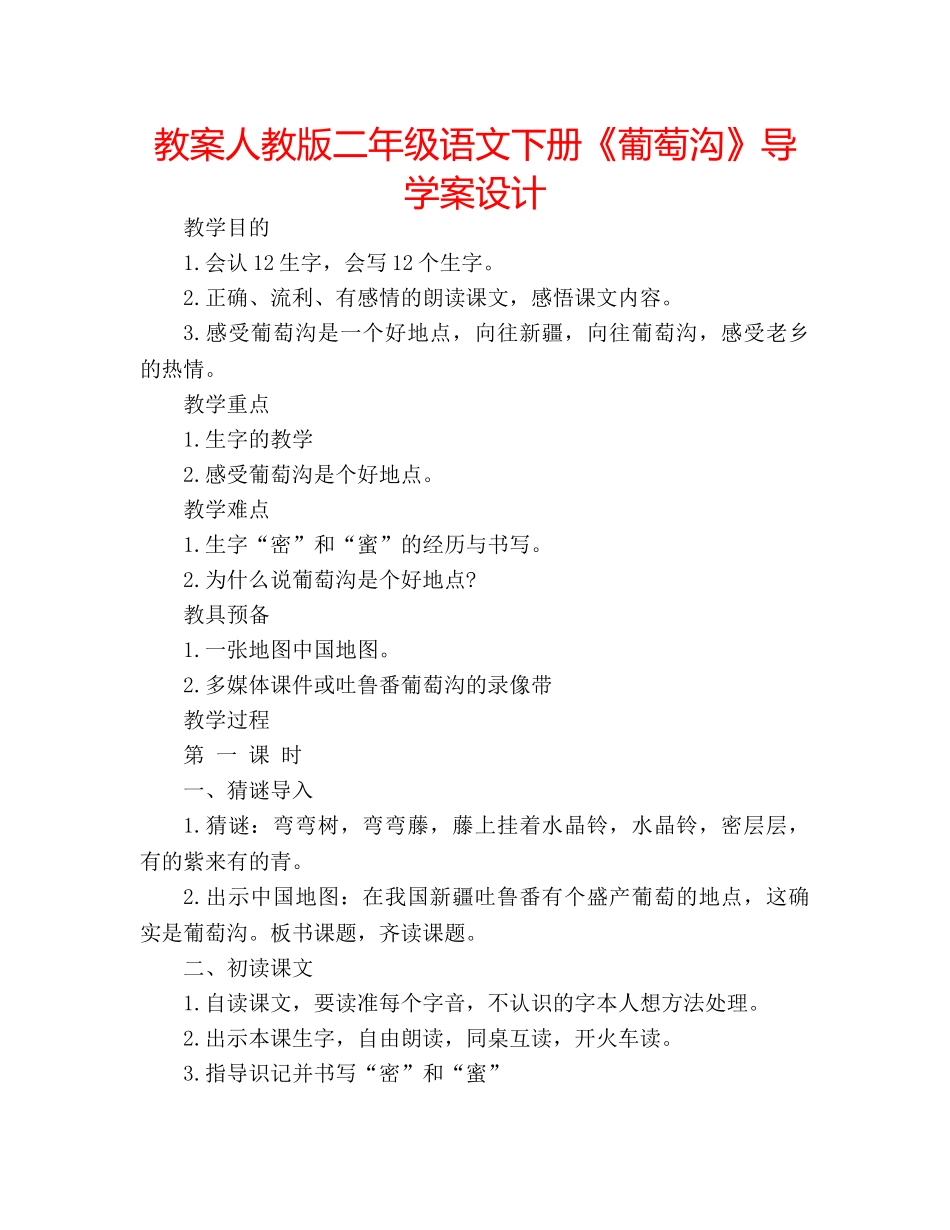 教案人教版二年级语文下册《葡萄沟》导学案设计

教学目的

1.会认12生字，会写12个生字。

2.正确、流利、有感情的朗读课文，感悟课文内容。

3.感受葡萄沟是一个好地点，向往新疆，向往葡萄沟，感受老乡的热情。

教学重点

1.生字的教学

2.感受葡萄沟是个好地点。

教学难点

1.生字“密”和“蜜”的经历与书写。

2.为什么说葡萄沟是个好地点?

教具预备

1.一张地图中国地图。

2.多媒体课件或吐鲁番葡萄沟的录像带

教学过程

第 一 课 时

一、猜谜导入

1.猜谜：弯弯树，弯弯藤，藤上挂着水晶铃，水晶铃，密层层，有的紫来有的青。

2.出示中国地图：在我国新疆吐鲁番有个盛产葡萄的地点，这确实是葡萄沟。板书课题，齐读课题。

二、初读课文

1.自读课文，要读准每个字音，不认识的字本人想方法处理。

2.出示本课生字，自由朗读，同桌互读，开火车读。

3.指导识记并书写“密”和“蜜”